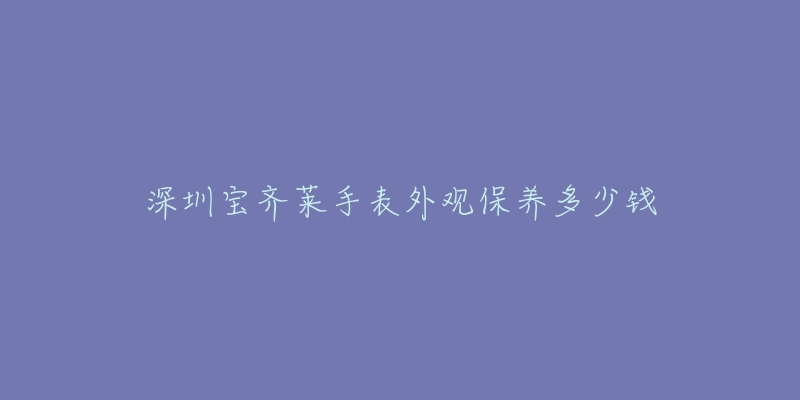 深圳宝齐莱手表外观保养多少钱